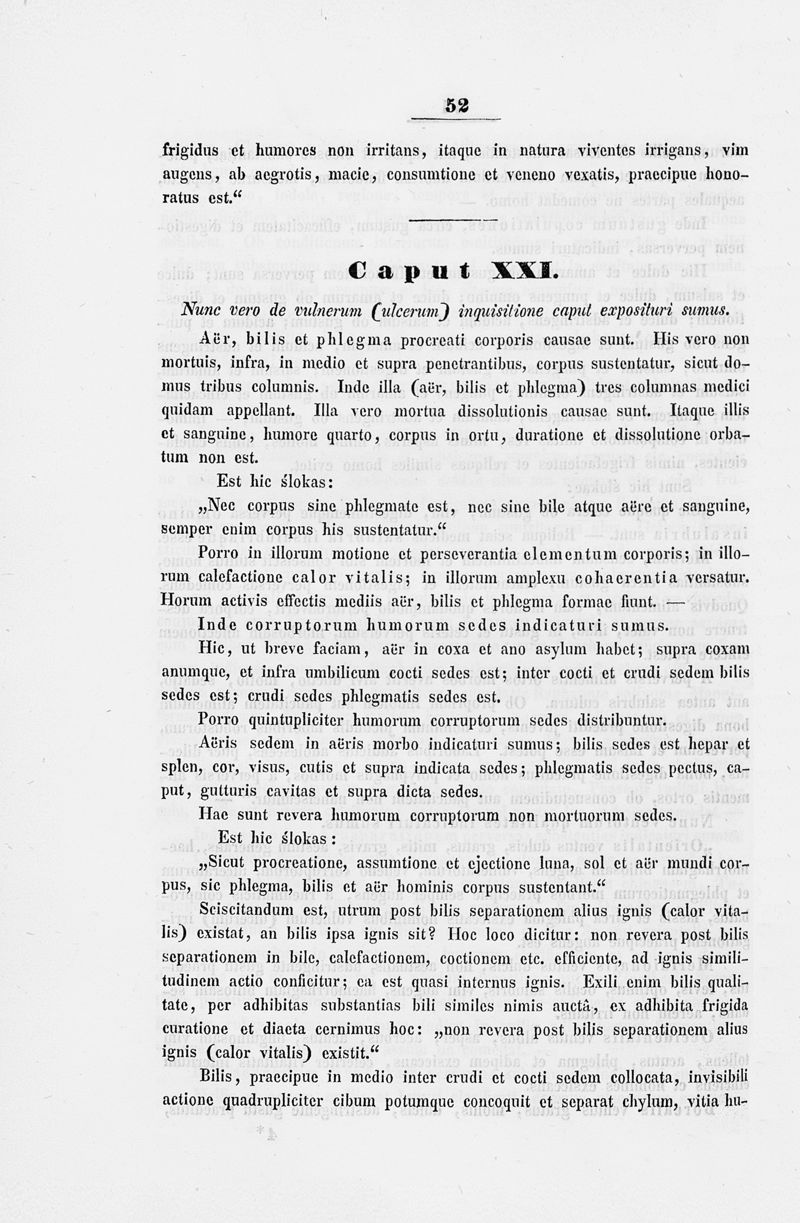 52

frigidus et humores non irritans, itaque in natura viventes irrigans, vim augens, ab aegrotis, macie, consumtione et veneno vexatis, praecipue honoratus est.“

Caput XXI.

Nunc vero de vulnerum (ulcerum) inquisitione caput exposituri sumus.

Aër, bilis et phlegma procreati corporis causae sunt. His vero non mortuis, infra, in medio et supra penetrantibus, corpus sustentatur, sicut domus tribus columnis. Inde illa (aër, bilis et phlegma) tres columnas medici quidam appellant. Illa vero mortua dissolutionis causae sunt. Itaque illis et sanguine, humore quarto, corpus in ortu, duratione et dissolutione orbatum non est.

Est hic ślokas:

„Nec corpus sine phlegmate est, nec sine bile atque aëre et sanguine, semper enim corpus his sustentatur.“

Porro in illorum motione et perseverantia elementum corporis; in illorum calefactione calor vitalis; in illorum amplexu cohaerentia versatur. Horum activis effectis mediis aër, bilis et phlegma formae fiunt. —

Inde corruptorum humorum sedes indicaturi sumus.

Hic, ut breve faciam, aër in coxa et ano asylum habet; supra coxam anumque, et infra umbilicum cocti sedes est; inter cocti et crudi sedem bilis sedes est; crudi sedes phlegmatis sedes est.

Porro quintupliciter humorum corruptorum sedes distribuntur.

Aëris sedem in aëris morbo indicaturi sumus; bilis sedes est hepar et splen, cor, visus, cutis et supra indicata sedes; phlegmatis sedes pectus, caput, gutturis cavitas et supra dicta sedes.

Hae sunt revera humorum corruptorum non mortuorum sedes.

Est hic ślokas:

„Sicut procreatione, assumtione et ejectione luna, sol et aër mundi corpus, sic phlegma, bilis et aër hominis corpus sustentant.“

Sciscitandum est, utrum post bilis separationem alius ignis (calor vitalis) existat, an bilis ipsa ignis sit? Hoc loco dicitur: non revera post bilis separationem in bile, calefactionem, coctionem etc. efficiente, ad ignis similitudinem actio conficitur; ea est quasi internus ignis. Exili enim bilis qualitate, per adhibitas substantias bili similes nimis auctâ, ex adhibita frigida curatione et diaeta cernimus hoc: „non revera post bilis separationem alius ignis (calor vitalis) existit.“

Bilis, praecipue in medio inter crudi et cocti sedem collocata, invisibili actione quadrupliciter cibum potumque concoquit et separat chylum, vitia hu-